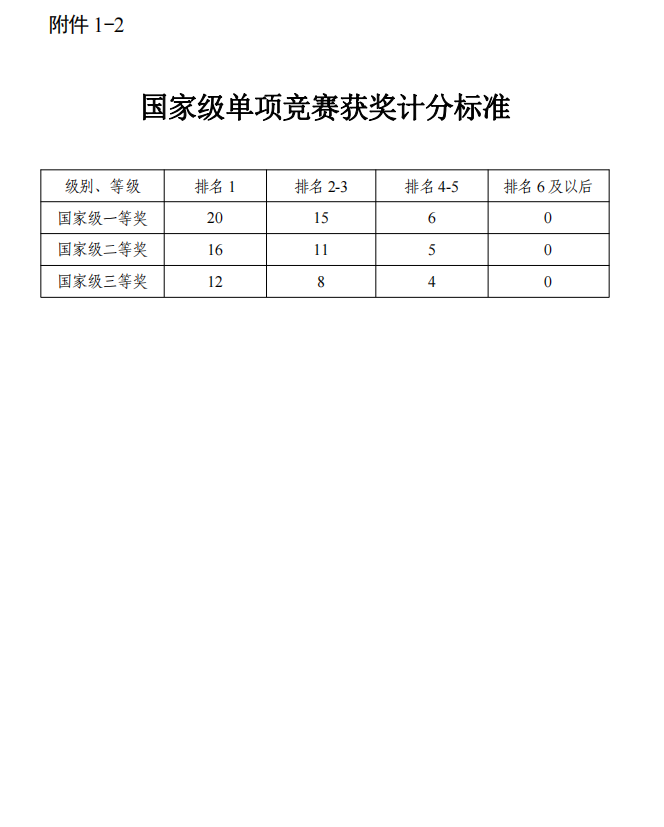 附件 1-2

国家级单项竞赛获奖计分标准

| 级别、等级 | 排名 1 | 排名 2-3 | 排名 4-5 | 排名 6 及以后 |
|---|---|---|---|---|
| 国家级一等奖 | 20 | 15 | 6 | 0 |
| 国家级二等奖 | 16 | 11 | 5 | 0 |
| 国家级三等奖 | 12 | 8 | 4 | 0 |